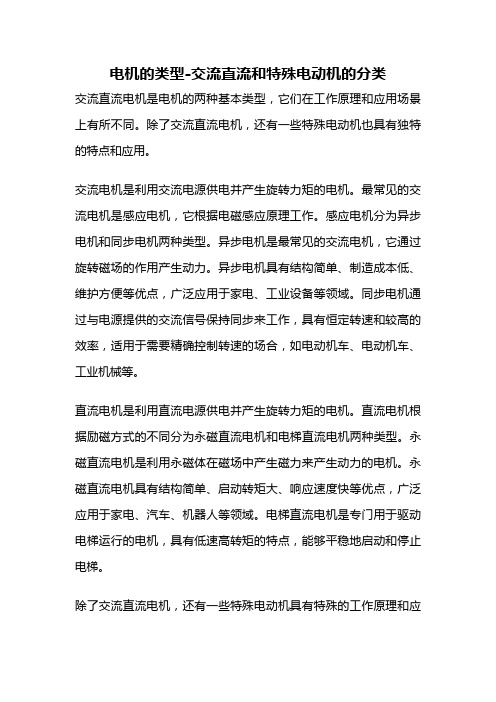 电机的类型-交流直流和特殊电动机的分类

交流直流电机是电机的两种基本类型，它们在工作原理和应用场景上有所不同。除了交流直流电机，还有一些特殊电动机也具有独特的特点和应用。

交流电机是利用交流电源供电并产生旋转力矩的电机。最常见的交流电机是感应电机，它根据电磁感应原理工作。感应电机分为异步电机和同步电机两种类型。异步电机是最常见的交流电机，它通过旋转磁场的作用产生动力。异步电机具有结构简单、制造成本低、维护方便等优点，广泛应用于家电、工业设备等领域。同步电机通过与电源提供的交流信号保持同步来工作，具有恒定转速和较高的效率，适用于需要精确控制转速的场合，如电动机车、电动机车、工业机械等。

直流电机是利用直流电源供电并产生旋转力矩的电机。直流电机根据励磁方式的不同分为永磁直流电机和电梯直流电机两种类型。永磁直流电机是利用永磁体在磁场中产生磁力来产生动力的电机。永磁直流电机具有结构简单、启动转矩大、响应速度快等优点，广泛应用于家电、汽车、机器人等领域。电梯直流电机是专门用于驱动电梯运行的电机，具有低速高转矩的特点，能够平稳地启动和停止电梯。

除了交流直流电机，还有一些特殊电动机具有特殊的工作原理和应